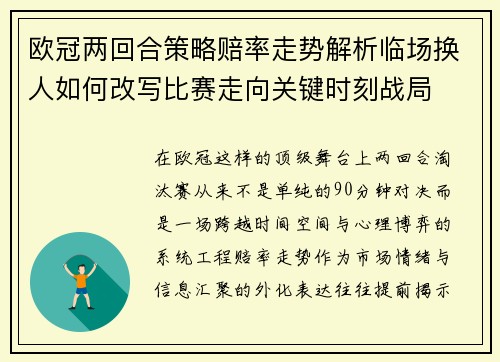 欧冠两回合策略赔率走势解析临场换人如何改写比赛走向关键时刻战局

在欧冠这样的顶级舞台上两回合淘汰赛从来不是单纯的90分钟对决而是一场跨越时间空间与心理博弈的系统工程赔率走势作为市场情绪与信息汇聚的外化表达往往提前揭示